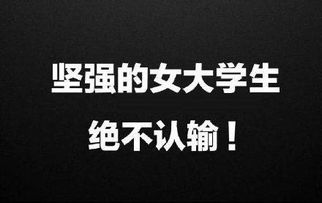 坚强的女大学生
绝不认输！